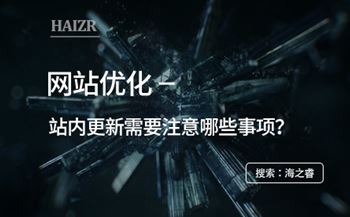 HAIZR

网站优化 –

站内更新需要注意哪些事项?

搜索：海之睿